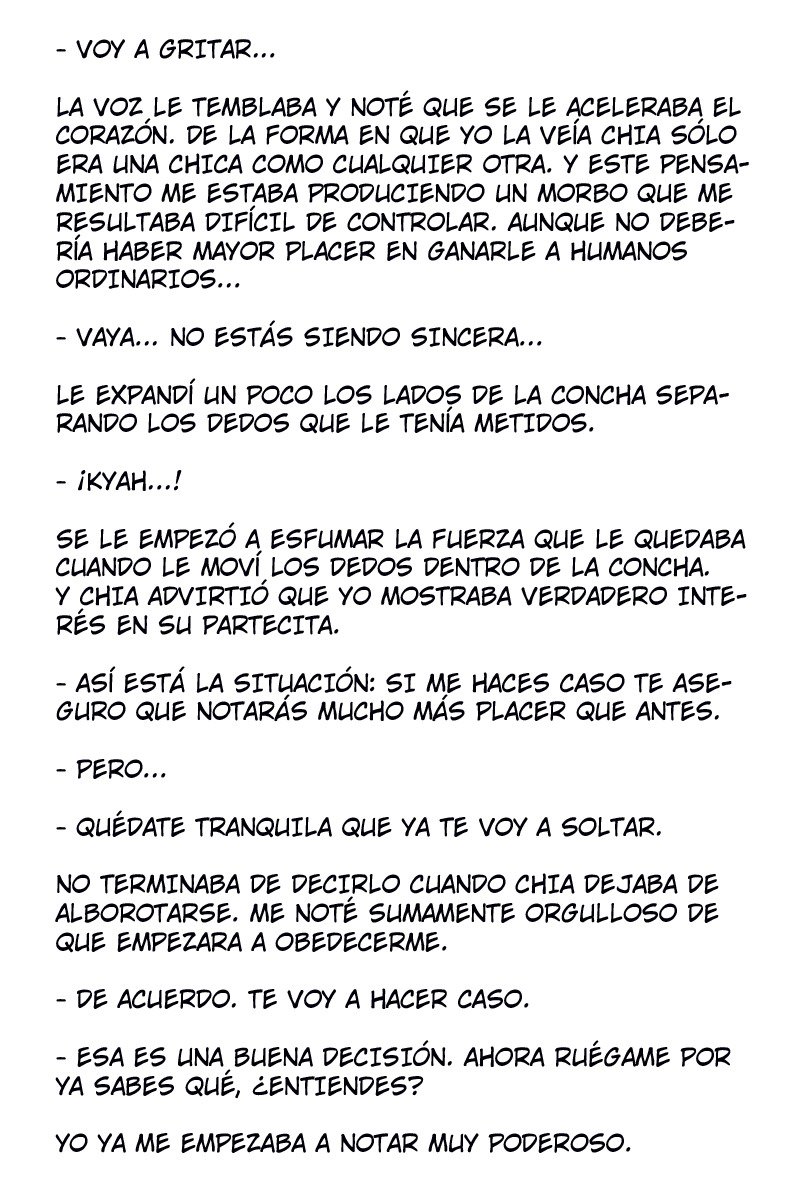 - VOY A GRITAR...

LA VOZ LE TEMBLABA Y NOTÉ QUE SE LE ACELERABA EL CORAZÓN. DE LA FORMA EN QUE YO LA VEÍA CHIA SÓLO ERA UNA CHICA COMO CUALQUIER OTRA. Y ESTE PENSAMIENTO ME ESTABA PRODUCIENDO UN MORBO QUE ME RESULTABA DIFÍCIL DE CONTROLAR. AUNQUE NO DEBERÍA HABER MAYOR PLACER EN GANARLE A HUMANOS ORDINARIOS...

- VAYA... NO ESTÁS SIENDO SINCERA...

LE EXPANDÍ UN POCO LOS LADOS DE LA CONCHA SEPARANDO LOS DEDOS QUE LE TENÍA METIDOS.

- ¡KYAH...!

SE LE EMPEZÓ A ESFUMAR LA FUERZA QUE LE QUEDABA CUANDO LE MOVÍ LOS DEDOS DENTRO DE LA CONCHA. Y CHIA ADVIRTIÓ QUE YO MOSTRABA VERDADERO INTERÉS EN SU PARTECITA.

- ASÍ ESTÁ LA SITUACIÓN: SI ME HACES CASO TE ASEGURO QUE NOTARÁS MUCHO MÁS PLACER QUE ANTES.

- PERO...

- QUÉDATE TRANQUILA QUE YA TE VOY A SOLTAR.

NO TERMINABA DE DECIRLO CUANDO CHIA DEJABA DE ALBOROTARSE. ME NOTÉ SUMAMENTE ORGULLOSO DE QUE EMPEZARA A OBEDECERME.

- DE ACUERDO. TE VOY A HACER CASO.

- ESA ES UNA BUENA DECISIÓN. AHORA RUÉGAME POR YA SABES QUÉ, ¿ENTIENDES?

YO YA ME EMPEZABA A NOTAR MUY PODEROSO.